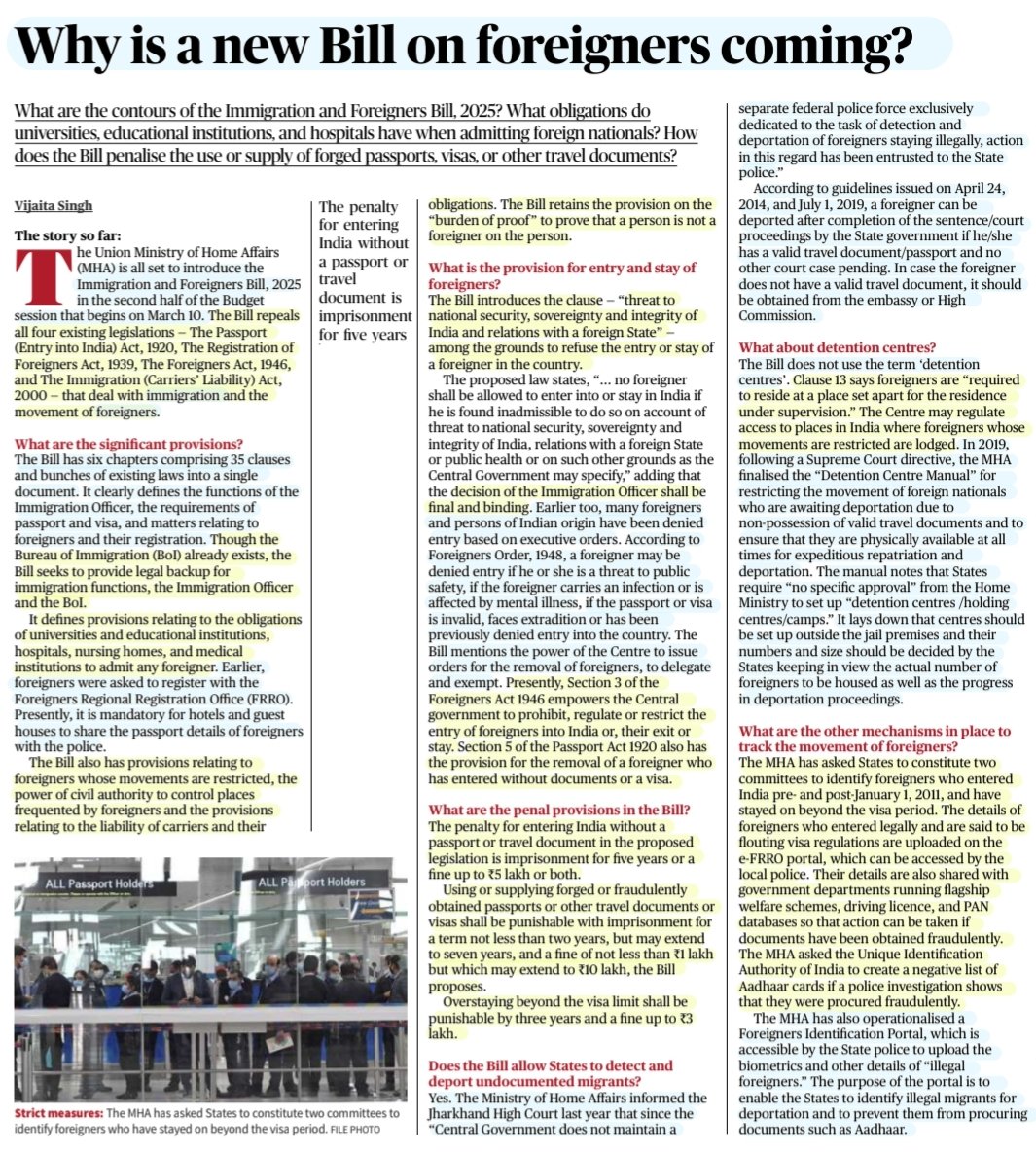 Why is a new Bill on foreigners coming?

What are the contours of the Immigration and Foreigners Bill, 2025? What obligations do universities, educational institutions, and hospitals have when admitting foreign nationals? How does the Bill penalise the use or supply of forged passports, visas, or other travel documents?

Vijaita Singh

The story so far:
The Union Ministry of Home Affairs (MHA) is all set to introduce the Immigration and Foreigners Bill, 2025 in the second half of the Budget session that begins on March 10. The Bill repeals all four existing legislations – The Passport (Entry into India) Act, 1920, The Registration of Foreigners Act, 1939, The Foreigners Act, 1946, and The Immigration (Carriers' Liability) Act, 2000 – that deal with immigration and the movement of foreigners.

What are the significant provisions?
The Bill has six chapters comprising 35 clauses and bunches of existing laws into a single document. It clearly defines the functions of the Immigration Officer, the requirements of passport and visa, and matters relating to foreigners and their registration. Though the Bureau of Immigration (BoI) already exists, the Bill seeks to provide legal backup for immigration functions, the Immigration Officer and the BoI.

It defines provisions relating to the obligations of universities and educational institutions, hospitals, nursing homes, and medical institutions to admit any foreigner. Earlier, foreigners were asked to register with the Foreigners Regional Registration Office (FRRO). Presently, it is mandatory for hotels and guest houses to share the passport details of foreigners with the police.

The Bill also has provisions relating to foreigners whose movements are restricted, the power of civil authority to control places frequented by foreigners and the provisions relating to the liability of carriers and their

The penalty for entering India without a passport or travel document is imprisonment for five years

ALL Passport Holders
ALL Passport Holders

Strict measures: The MHA has asked States to constitute two committees to identify foreigners who have stayed on beyond the visa period. FILE PHOTO

obligations. The Bill retains the provision on the "burden of proof" to prove that a person is not a foreigner on the person.

What is the provision for entry and stay of foreigners?
The Bill introduces the clause – "threat to national security, sovereignty and integrity of India and relations with a foreign State" – among the grounds to refuse the entry or stay of a foreigner in the country.

The proposed law states, "... no foreigner shall be allowed to enter into or stay in India if he is found inadmissible to do so on account of threat to national security, sovereignty and integrity of India, relations with a foreign State or public health or on such other grounds as the Central Government may specify," adding that the decision of the Immigration Officer shall be final and binding. Earlier too, many foreigners and persons of Indian origin have been denied entry based on executive orders. According to Foreigners Order, 1948, a foreigner may be denied entry if he or she is a threat to public safety, if the foreigner carries an infection or is affected by mental illness, if the passport or visa is invalid, faces extradition or has been previously denied entry into the country. The Bill mentions the power of the Centre to issue orders for the removal of foreigners, to delegate and exempt. Presently, Section 3 of the Foreigners Act 1946 empowers the Central government to prohibit, regulate or restrict the entry of foreigners into India or, their exit or stay. Section 5 of the Passport Act 1920 also has the provision for the removal of a foreigner who has entered without documents or a visa.

What are the penal provisions in the Bill?
The penalty for entering India without a passport or travel document in the proposed legislation is imprisonment for five years or a fine up to ₹5 lakh or both.

Using or supplying forged or fraudulently obtained passports or other travel documents or visas shall be punishable with imprisonment for a term not less than two years, but may extend to seven years, and a fine of not less than ₹1 lakh but which may extend to ₹10 lakh, the Bill proposes.

Overstaying beyond the visa limit shall be punishable by three years and a fine up to ₹3 lakh.

Does the Bill allow States to detect and deport undocumented migrants?
Yes. The Ministry of Home Affairs informed the Jharkhand High Court last year that since the "Central Government does not maintain a separate federal police force exclusively dedicated to the task of detection and deportation of foreigners staying illegally, action in this regard has been entrusted to the State police."

According to guidelines issued on April 24, 2014, and July 1, 2019, a foreigner can be deported after completion of the sentence/court proceedings by the State government if he/she has a valid travel document/passport and no other court case pending. In case the foreigner does not have a valid travel document, it should be obtained from the embassy or High Commission.

What about detention centres?
The Bill does not use the term 'detention centres'. Clause 13 says foreigners are "required to reside at a place set apart for the residence under supervision." The Centre may regulate access to places in India where foreigners whose movements are restricted are lodged. In 2019, following a Supreme Court directive, the MHA finalised the "Detention Centre Manual" for restricting the movement of foreign nationals who are awaiting deportation due to non-possession of valid travel documents and to ensure that they are physically available at all times for expeditious repatriation and deportation. The manual notes that States require "no specific approval" from the Home Ministry to set up "detention centres /holding centres/camps." It lays down that centres should be set up outside the jail premises and their numbers and size should be decided by the States keeping in view the actual number of foreigners to be housed as well as the progress in deportation proceedings.

What are the other mechanisms in place to track the movement of foreigners?
The MHA has asked States to constitute two committees to identify foreigners who entered India pre- and post-January 1, 2011, and have stayed on beyond the visa period. The details of foreigners who entered legally and are said to be flouting visa regulations are uploaded on the e-FRRO portal, which can be accessed by the local police. Their details are also shared with government departments running flagship welfare schemes, driving licence, and PAN databases so that action can be taken if documents have been obtained fraudulently. The MHA asked the Unique Identification Authority of India to create a negative list of Aadhaar cards if a police investigation shows that they were procured fraudulently.

The MHA has also operationalised a Foreigners Identification Portal, which is accessible by the State police to upload the biometrics and other details of "illegal foreigners." The purpose of the portal is to enable the States to identify illegal migrants for deportation and to prevent them from procuring documents such as Aadhaar.